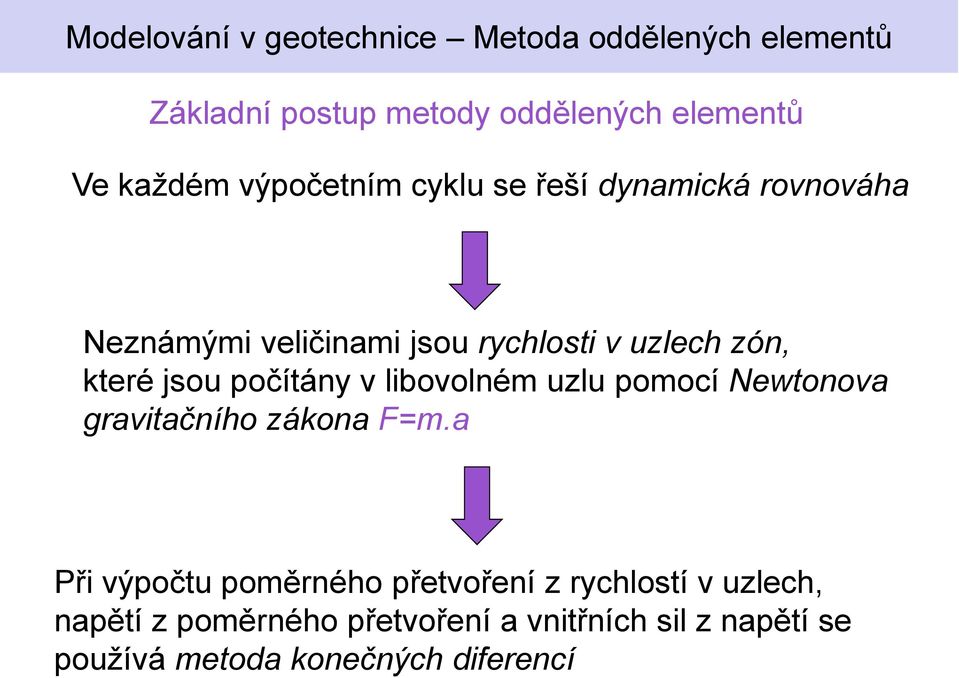 Modelování v geotechnice – Metoda oddělených elementů

Základní postup metody oddělených elementů

Ve každém výpočetním cyklu se řeší dynamická rovnováha

Neznámými veličinami jsou rychlosti v uzlech zón, které jsou počítány v libovolném uzlu pomocí Newtonova gravitačního zákona $F=m.a$

Při výpočtu poměrného přetvoření z rychlostí v uzlech, napětí z poměrného přetvoření a vnitřních sil z napětí se používá metoda konečných diferencí